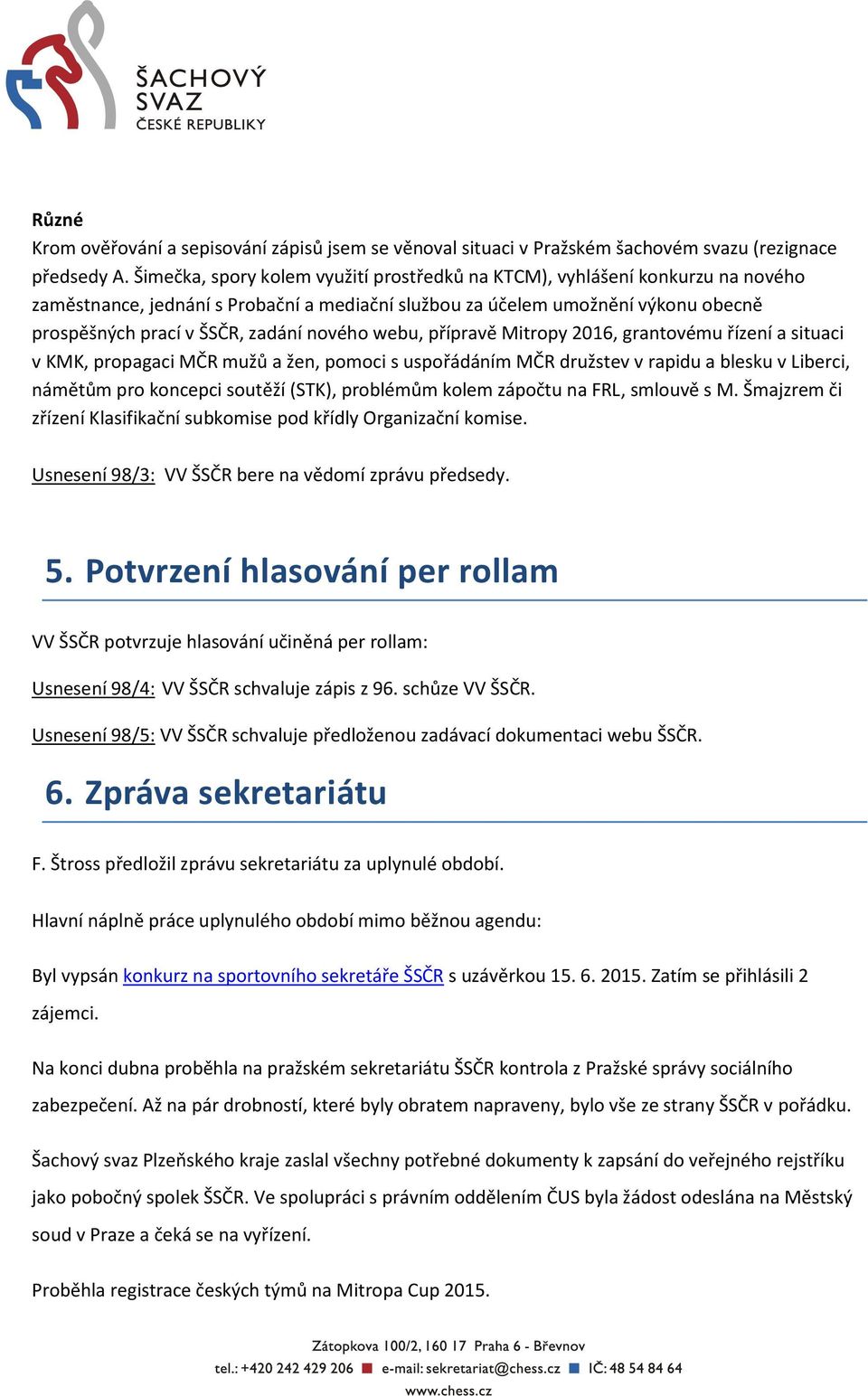 ŠACHOVÝ SVAZ ČESKÉ REPUBLIKY

**Různé**
Krom ověřování a sepisování zápisů jsem se věnoval situaci v Pražském šachovém svazu (rezignace předsedy A. Šimečka, spory kolem využití prostředků na KTCM), vyhlášení konkurzu na nového zaměstnance, jednání s Probační a mediační službou za účelem umožnění výkonu obecně prospěšných prací v ŠSČR, zadání nového webu, přípravě Mitropy 2016, grantovému řízení a situaci v KMK, propagaci MČR mužů a žen, pomoci s uspořádáním MČR družstev v rapidu a blesku v Liberci, námětům pro koncepci soutěží (STK), problémům kolem zápočtu na FRL, smlouvě s M. Šmajzrem či zřízení Klasifikační subkomise pod křídly Organizační komise.

Usnesení 98/3: VV ŠSČR bere na vědomí zprávu předsedy.

5. Potvrzení hlasování per rollam

VV ŠSČR potvrzuje hlasování učiněná per rollam:

Usnesení 98/4: VV ŠSČR schvaluje zápis z 96. schůze VV ŠSČR.

Usnesení 98/5: VV ŠSČR schvaluje předloženou zadávací dokumentaci webu ŠSČR.

6. Zpráva sekretariátu

F. Štross předložil zprávu sekretariátu za uplynulé období.

Hlavní náplně práce uplynulého období mimo běžnou agendu:

Byl vypsán konkurz na sportovního sekretáře ŠSČR s uzávěrkou 15. 6. 2015. Zatím se přihlásili 2 zájemci.

Na konci dubna proběhla na pražském sekretariátu ŠSČR kontrola z Pražské správy sociálního zabezpečení. Až na pár drobností, které byly obratem napraveny, bylo vše ze strany ŠSČR v pořádku.

Šachový svaz Plzeňského kraje zaslal všechny potřebné dokumenty k zapsání do veřejného rejstříku jako pobočný spolek ŠSČR. Ve spolupráci s právním oddělením ČUS byla žádost odeslána na Městský soud v Praze a čeká se na vyřízení.

Proběhla registrace českých týmů na Mitropa Cup 2015.

Zátopkova 100/2, 160 17 Praha 6 - Břevnov
tel.: +420 242 429 206 e-mail: sekretariat@chess.cz IČ: 48 54 84 64
www.chess.cz